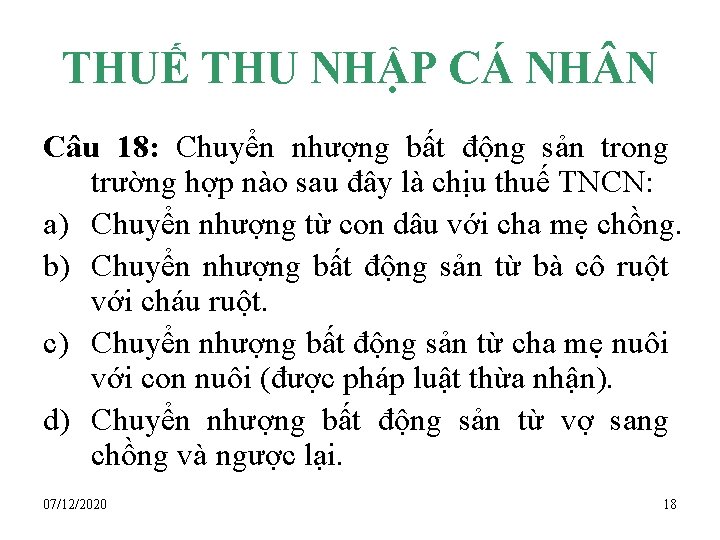 THUẾ THU NHẬP CÁ NHÂN

Câu 18: Chuyển nhượng bất động sản trong trường hợp nào sau đây là chịu thuế TNCN:

a) Chuyển nhượng từ con dâu với cha mẹ chồng.

b) Chuyển nhượng bất động sản từ bà cô ruột với cháu ruột.

c) Chuyển nhượng bất động sản từ cha mẹ nuôi với con nuôi (được pháp luật thừa nhận).

d) Chuyển nhượng bất động sản từ vợ sang chồng và ngược lại.

07/12/2020

18